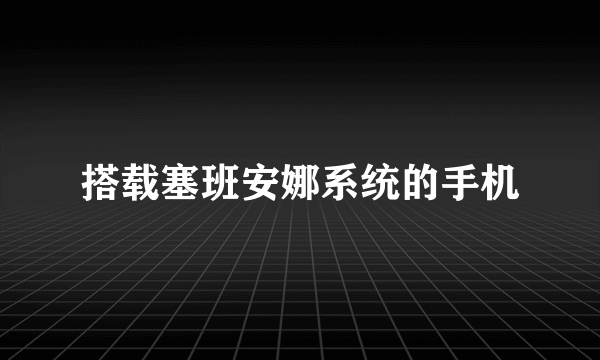 搭载塞班安娜系统的手机